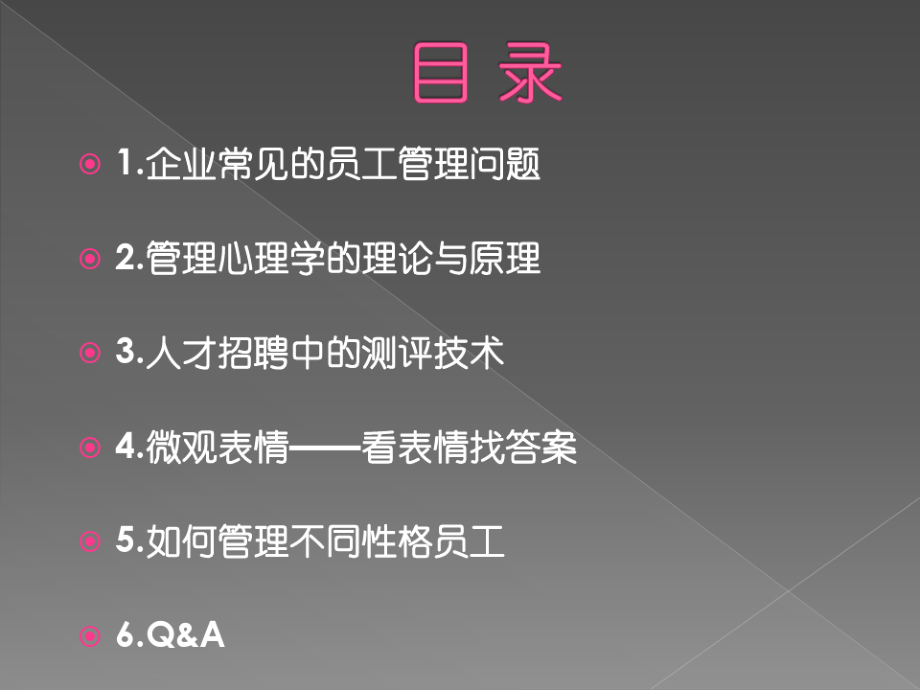 目 录

1.企业常见的员工管理问题

2.管理心理学的理论与原理

3.人才招聘中的测评技术

4.微观表情——看表情找答案

5.如何管理不同性格员工

6.Q&A